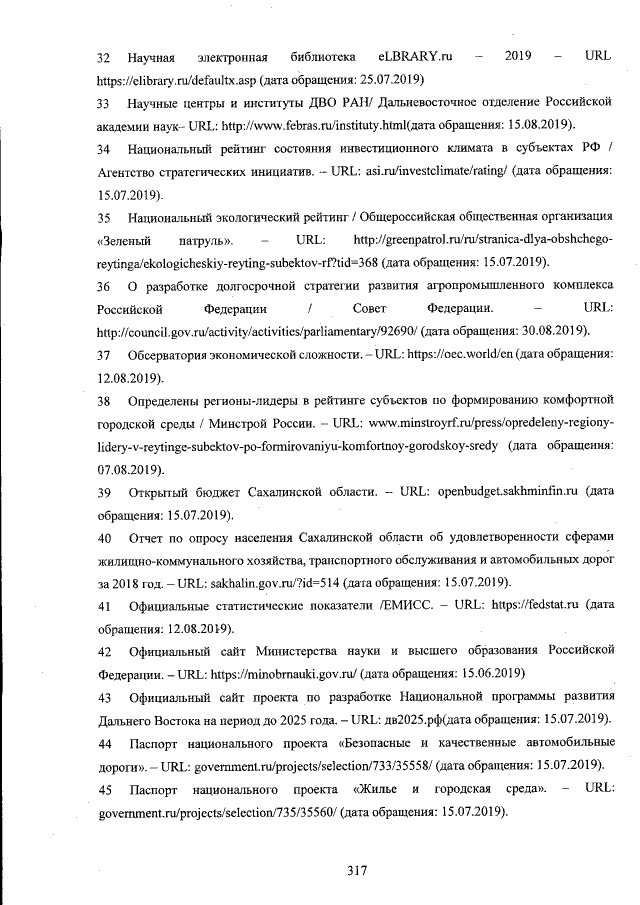 32 Научная электронная библиотека eLBRARY.ru – 2019 – URL https://elibrary.ru/defaultx.asp (дата обращения: 25.07.2019)

33 Научные центры и институты ДВО РАН/ Дальневосточное отделение Российской академии наук– URL: http://www.febras.ru/instituty.html(дата обращения: 15.08.2019).

34 Национальный рейтинг состояния инвестиционного климата в субъектах РФ / Агентство стратегических инициатив. – URL: asi.ru/investclimate/rating/ (дата обращения: 15.07.2019).

35 Национальный экологический рейтинг / Общероссийская общественная организация «Зеленый патруль». – URL: http://greenpatrol.ru/ru/stranica-dlya-obshchego-reytinga/ekologicheskiy-reyting-subektov-rf?tid=368 (дата обращения: 15.07.2019).

36 О разработке долгосрочной стратегии развития агропромышленного комплекса Российской Федерации / Совет Федерации. – URL: http://council.gov.ru/activity/activities/parliamentary/92690/ (дата обращения: 30.08.2019).

37 Обсерватория экономической сложности. – URL: https://oec.world/en (дата обращения: 12.08.2019).

38 Определены регионы-лидеры в рейтинге субъектов по формированию комфортной городской среды / Минстрой России. – URL: www.minstroyrf.ru/press/opredeleny-regiony-lidery-v-reytinge-subektov-po-formirovaniyu-komfortnoy-gorodskoy-sredy (дата обращения: 07.08.2019).

39 Открытый бюджет Сахалинской области. – URL: openbudget.sakhminfin.ru (дата обращения: 15.07.2019).

40 Отчет по опросу населения Сахалинской области об удовлетворенности сферами жилищно-коммунального хозяйства, транспортного обслуживания и автомобильных дорог за 2018 год. – URL: sakhalin.gov.ru/?id=514 (дата обращения: 15.07.2019).

41 Официальные статистические показатели /ЕМИСС. – URL: https://fedstat.ru (дата обращения: 12.08.2019).

42 Официальный сайт Министерства науки и высшего образования Российской Федерации. – URL: https://minobrnauki.gov.ru/ (дата обращения: 15.06.2019)

43 Официальный сайт проекта по разработке Национальной программы развития Дальнего Востока на период до 2025 года. – URL: дв2025.рф(дата обращения: 15.07.2019).

44 Паспорт национального проекта «Безопасные и качественные автомобильные дороги». – URL: government.ru/projects/selection/733/35558/ (дата обращения: 15.07.2019).

45 Паспорт национального проекта «Жилье и городская среда». – URL: government.ru/projects/selection/735/35560/ (дата обращения: 15.07.2019).

317